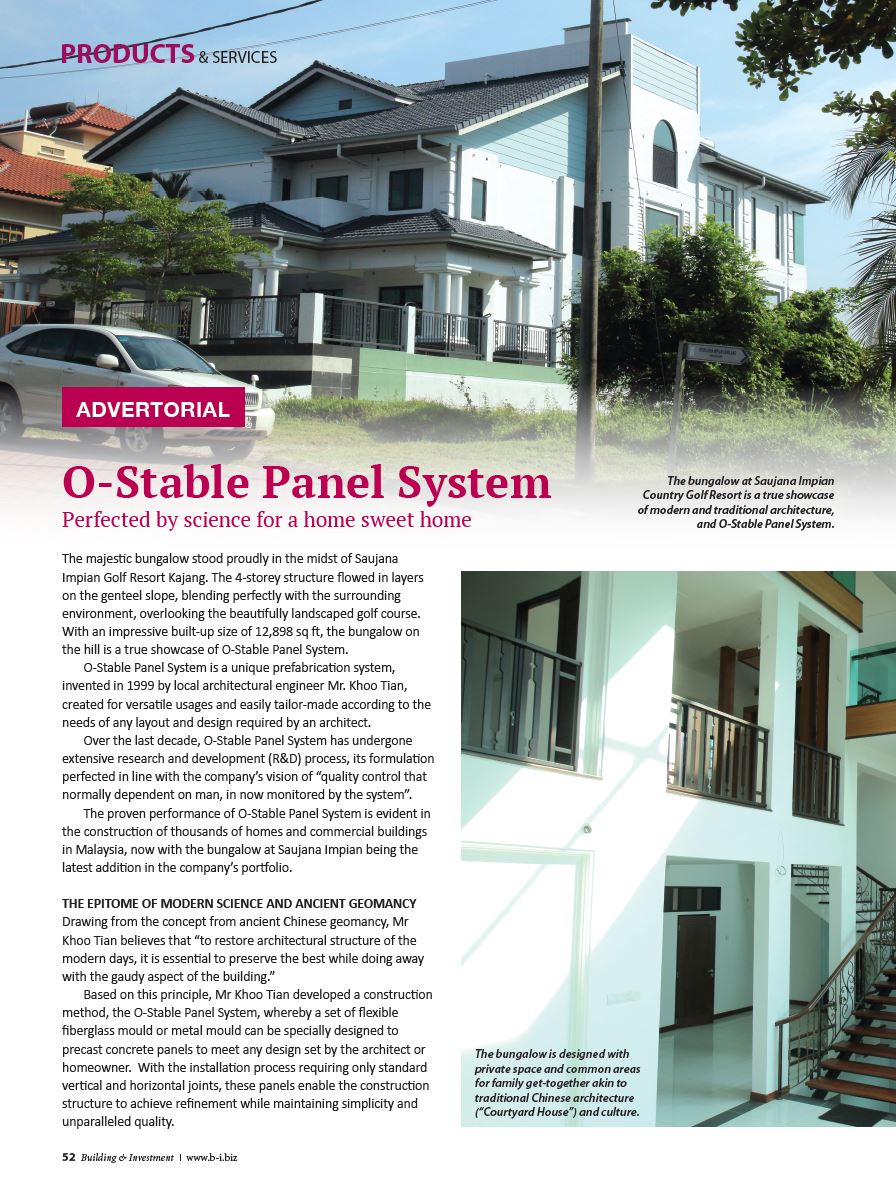 PRODUCTS & SERVICES

ADVERTORIAL

O-Stable Panel System

Perfected by science for a home sweet home

The bungalow at Saujana Impian Country Golf Resort is a true showcase of modern and traditional architecture, and O-Stable Panel System.

The majestic bungalow stood proudly in the midst of Saujana Impian Golf Resort Kajang. The 4-storey structure flowed in layers on the genteel slope, blending perfectly with the surrounding environment, overlooking the beautifully landscaped golf course. With an impressive built-up size of 12,898 sq ft, the bungalow on the hill is a true showcase of O-Stable Panel System.

O-Stable Panel System is a unique prefabrication system, invented in 1999 by local architectural engineer Mr. Khoo Tian, created for versatile usages and easily tailor-made according to the needs of any layout and design required by an architect.

Over the last decade, O-Stable Panel System has undergone extensive research and development (R&D) process, its formulation perfected in line with the company's vision of "quality control that normally dependent on man, in now monitored by the system".

The proven performance of O-Stable Panel System is evident in the construction of thousands of homes and commercial buildings in Malaysia, now with the bungalow at Saujana Impian being the latest addition in the company's portfolio.

THE EPITOME OF MODERN SCIENCE AND ANCIENT GEOMANCY

Drawing from the concept from ancient Chinese geomancy, Mr Khoo Tian believes that "to restore architectural structure of the modern days, it is essential to preserve the best while doing away with the gaudy aspect of the building."

Based on this principle, Mr Khoo Tian developed a construction method, the O-Stable Panel System, whereby a set of flexible fiberglass mould or metal mould can be specially designed to precast concrete panels to meet any design set by the architect or homeowner. With the installation process requiring only standard vertical and horizontal joints, these panels enable the construction structure to achieve refinement while maintaining simplicity and unparalleled quality.

The bungalow is designed with private space and common areas for family get-together akin to traditional Chinese architecture ("Courtyard House") and culture.

52 Building & Investment | www.b-i.biz